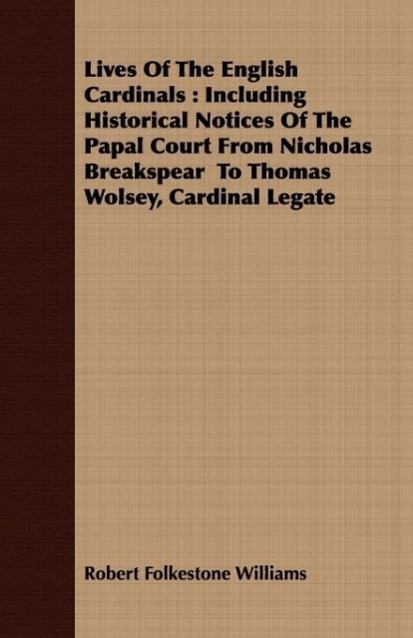 Lives Of The English Cardinals : Including Historical Notices Of The Papal Court From Nicholas Breakspear To Thomas Wolsey, Cardinal Legate

Robert Folkestone Williams